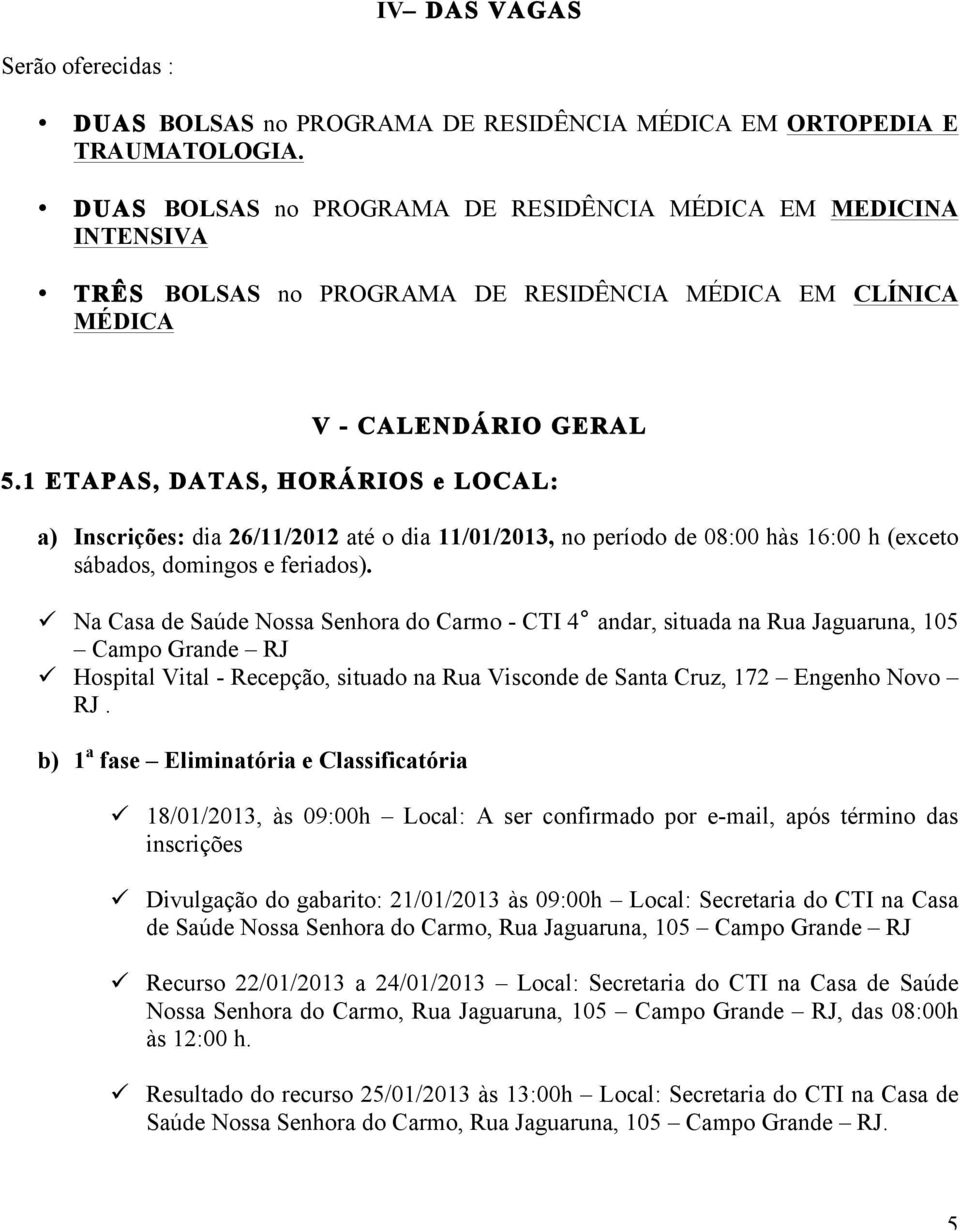 IV– DAS VAGAS

Serão oferecidas :

• DUAS BOLSAS no PROGRAMA DE RESIDÊNCIA MÉDICA EM ORTOPEDIA E TRAUMATOLOGIA.

• DUAS BOLSAS no PROGRAMA DE RESIDÊNCIA MÉDICA EM MEDICINA INTENSIVA

• TRÊS BOLSAS no PROGRAMA DE RESIDÊNCIA MÉDICA EM CLÍNICA MÉDICA

V - CALENDÁRIO GERAL

5.1 ETAPAS, DATAS, HORÁRIOS e LOCAL:

a) Inscrições: dia 26/11/2012 até o dia 11/01/2013, no período de 08:00 hàs 16:00 h (exceto sábados, domingos e feriados).

✓ Na Casa de Saúde Nossa Senhora do Carmo - CTI 4° andar, situada na Rua Jaguaruna, 105 – Campo Grande – RJ
✓ Hospital Vital - Recepção, situado na Rua Visconde de Santa Cruz, 172 – Engenho Novo – RJ .

b) 1ª fase – Eliminatória e Classificatória

✓ 18/01/2013, às 09:00h – Local: A ser confirmado por e-mail, após término das inscrições

✓ Divulgação do gabarito: 21/01/2013 às 09:00h – Local: Secretaria do CTI na Casa de Saúde Nossa Senhora do Carmo, Rua Jaguaruna, 105 – Campo Grande – RJ

✓ Recurso 22/01/2013 a 24/01/2013 – Local: Secretaria do CTI na Casa de Saúde Nossa Senhora do Carmo, Rua Jaguaruna, 105 – Campo Grande – RJ, das 08:00h às 12:00 h.

✓ Resultado do recurso 25/01/2013 às 13:00h – Local: Secretaria do CTI na Casa de Saúde Nossa Senhora do Carmo, Rua Jaguaruna, 105 – Campo Grande – RJ.

5